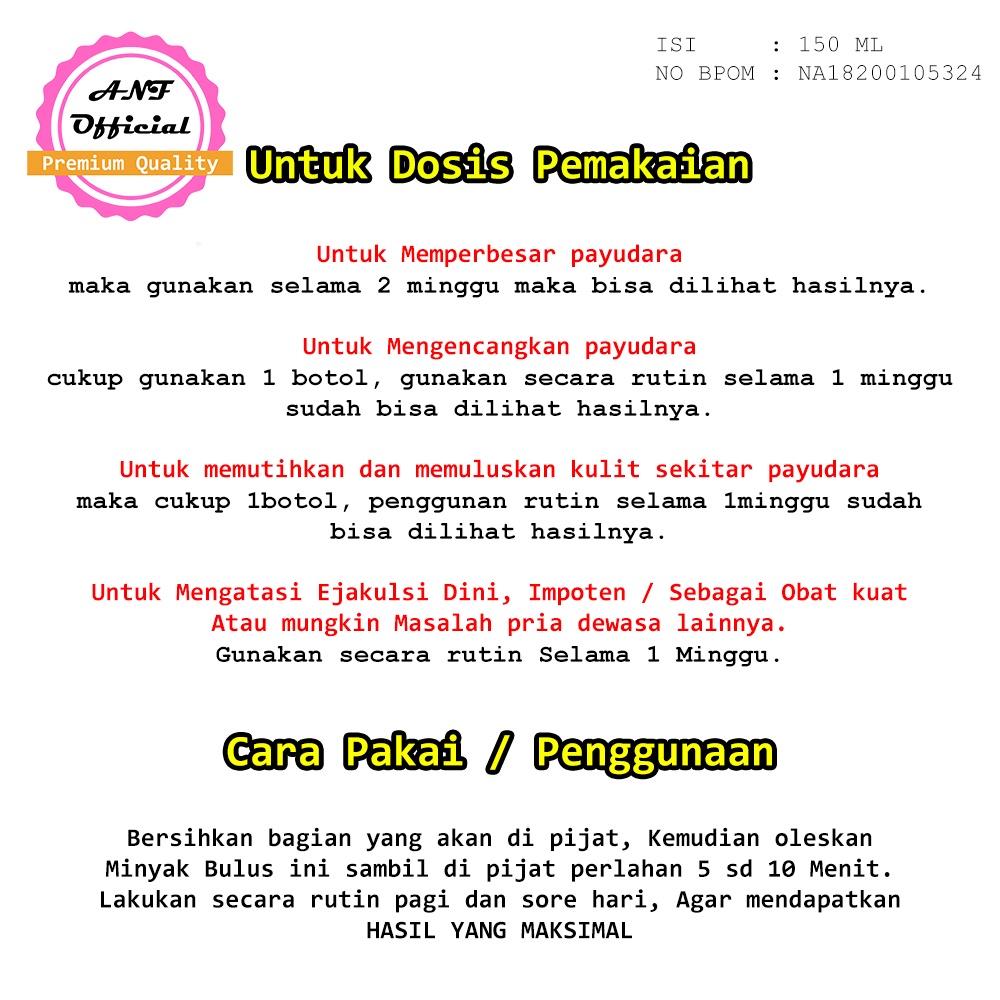 ANF
Official
Premium Quality

ISI : 150 ML
NO BPOM : NA18200105324

Untuk Dosis Pemakaian

Untuk Memperbesar payudara
maka gunakan selama 2 minggu maka bisa dilihat hasilnya.

Untuk Mengencangkan payudara
cukup gunakan 1 botol, gunakan secara rutin selama 1 minggu sudah bisa dilihat hasilnya.

Untuk memutihkan dan memuluskan kulit sekitar payudara
maka cukup 1botol, penggunan rutin selama 1minggu sudah bisa dilihat hasilnya.

Untuk Mengatasi Ejakulsi Dini, Impoten / Sebagai Obat kuat
Atau mungkin Masalah pria dewasa lainnya.
Gunakan secara rutin Selama 1 Minggu.

Cara Pakai / Penggunaan

Bersihkan bagian yang akan di pijat, Kemudian oleskan Minyak Bulus ini sambil di pijat perlahan 5 sd 10 Menit. Lakukan secara rutin pagi dan sore hari, Agar mendapatkan HASIL YANG MAKSIMAL